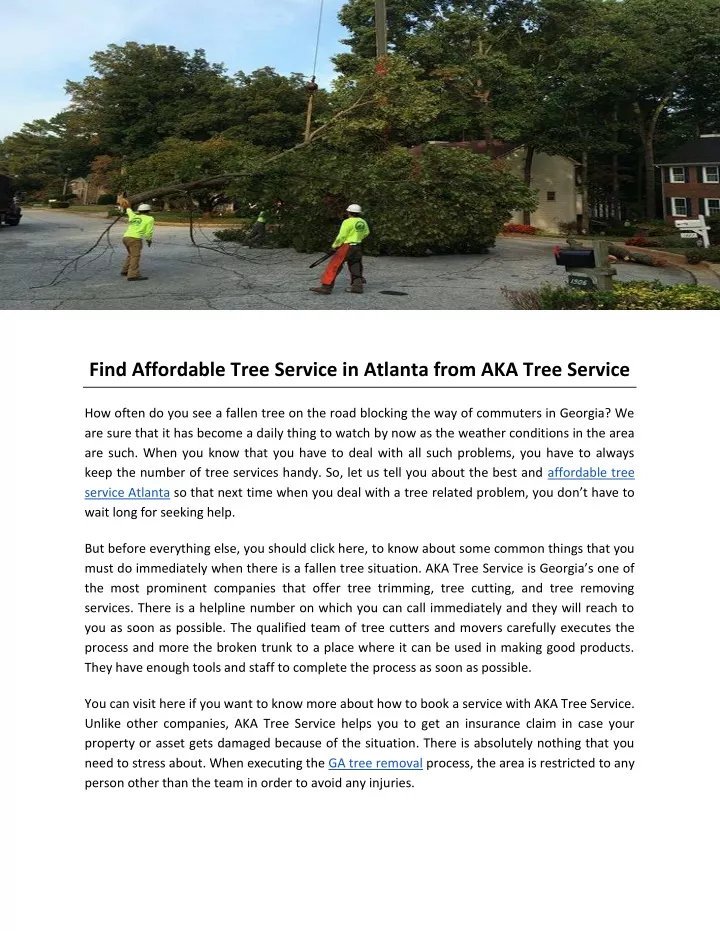 Find Affordable Tree Service in Atlanta from AKA Tree Service

How often do you see a fallen tree on the road blocking the way of commuters in Georgia? We are sure that it has become a daily thing to watch by now as the weather conditions in the area are such. When you know that you have to deal with all such problems, you have to always keep the number of tree services handy. So, let us tell you about the best and affordable tree service Atlanta so that next time when you deal with a tree related problem, you don't have to wait long for seeking help.

But before everything else, you should click here, to know about some common things that you must do immediately when there is a fallen tree situation. AKA Tree Service is Georgia's one of the most prominent companies that offer tree trimming, tree cutting, and tree removing services. There is a helpline number on which you can call immediately and they will reach to you as soon as possible. The qualified team of tree cutters and movers carefully executes the process and more the broken trunk to a place where it can be used in making good products. They have enough tools and staff to complete the process as soon as possible.

You can visit here if you want to know more about how to book a service with AKA Tree Service. Unlike other companies, AKA Tree Service helps you to get an insurance claim in case your property or asset gets damaged because of the situation. There is absolutely nothing that you need to stress about. When executing the GA tree removal process, the area is restricted to any person other than the team in order to avoid any injuries.